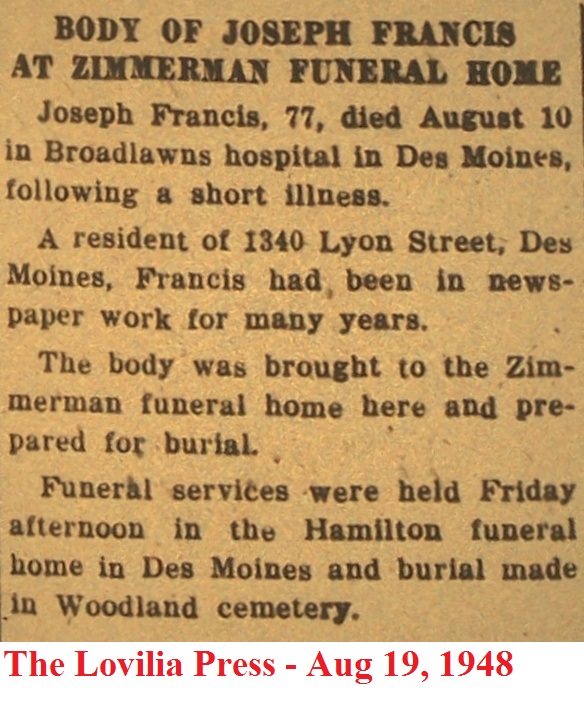 BODY OF JOSEPH FRANCIS AT ZIMMERMAN FUNERAL HOME

Joseph Francis, 77, died August 10 in Broadlawns hospital in Des Moines, following a short illness.

A resident of 1340 Lyon Street, Des Moines, Francis had been in newspaper work for many years.

The body was brought to the Zimmerman funeral home here and prepared for burial.

Funeral services were held Friday afternoon in the Hamilton funeral home in Des Moines and burial made in Woodland cemetery.

The Lovilia Press - Aug 19, 1948